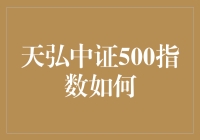 天弘中证500指数如何